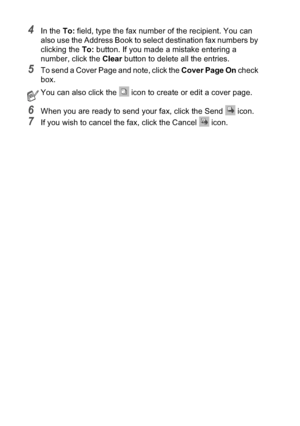 4 In the To: field, type the fax number of the recipient. You can also use the Address Book to select destination fax numbers by clicking the To: button. If you made a mistake entering a number, click the Clear button to delete all the entries.

5 To send a Cover Page and note, click the Cover Page On check box.

You can also click the icon to create or edit a cover page.

6 When you are ready to send your fax, click the Send icon.

7 If you wish to cancel the fax, click the Cancel icon.